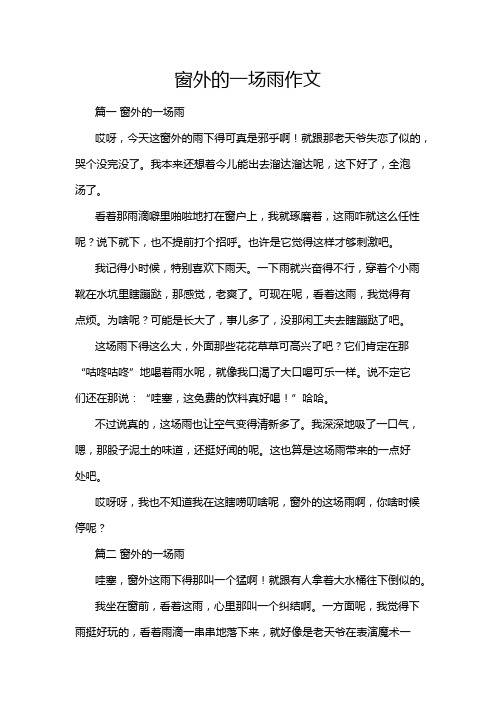 窗外的一场雨作文

篇一 窗外的一场雨

哎呀，今天这窗外的雨下得可真是邪乎啊！就跟那老天爷失恋了似的，哭个没完没了。我本来还想着今儿能出去溜达溜达呢，这下好了，全泡汤了。

看着那雨滴噼里啪啦地打在窗户上，我就琢磨着，这雨咋就这么任性呢？说下就下，也不提前打个招呼。也许是它觉得这样才够刺激吧。

我记得小时候，特别喜欢下雨天。一下雨就兴奋得不行，穿着个小雨靴在水坑里瞎蹦跶，那感觉，老爽了。可现在呢，看着这雨，我觉得有点烦。为啥呢？可能是长大了，事儿多了，没那闲工夫去瞎蹦跶了吧。

这场雨下得这么大，外面那些花花草草可高兴了吧？它们肯定在那“咕咚咕咚”地喝着雨水呢，就像我口渴了大口喝可乐一样。说不定它们还在那说：“哇塞，这免费的饮料真好喝！”哈哈。

不过说真的，这场雨也让空气变得清新多了。我深深地吸了一口气，嗯，那股子泥土的味道，还挺好闻的呢。这也算是这场雨带来的一点好处吧。

哎呀呀，我也不知道我在这瞎唠叨啥呢，窗外的这场雨啊，你啥时候停呢？

篇二 窗外的一场雨

哇塞，窗外这雨下得那叫一个猛啊！就跟有人拿着大水桶往下倒似的。

我坐在窗前，看着这雨，心里那叫一个纠结啊。一方面呢，我觉得下雨挺好玩的，看着雨滴一串串地落下来，就好像是老天爷在表演魔术一